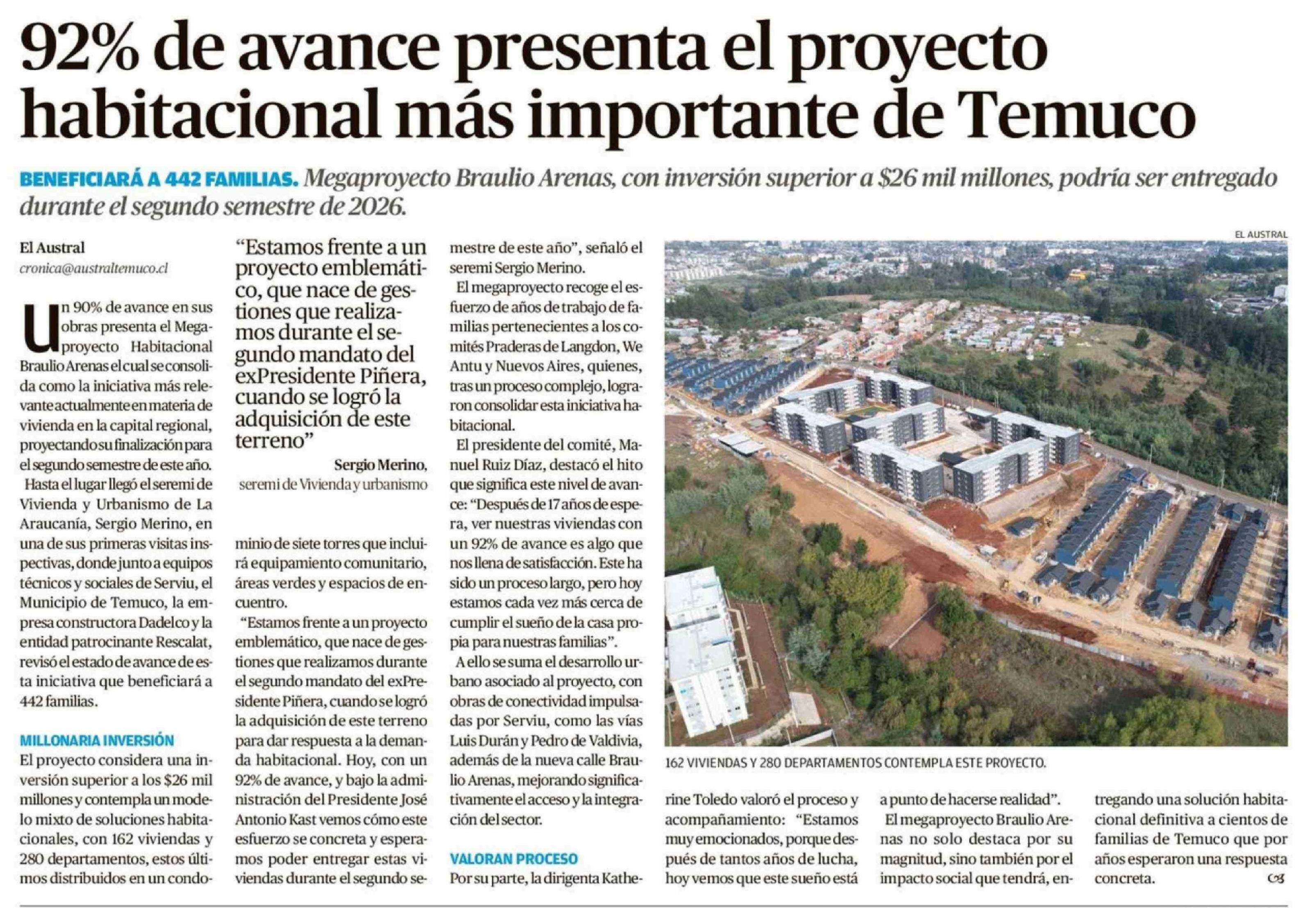 92% de avance presenta el proyecto habitacional más importante de Temuco

BENEFICIARÁ A 442 FAMILIAS. Megaproyecto Braulio Arenas, con inversión superior a $26 mil millones, podría ser entregado durante el segundo semestre de 2026.

El Austral
cronica@australtemuco.cl

Un 90% de avance en sus obras presenta el Megaproyecto Habitacional Braulio Arenas el cual se consolida como la iniciativa más relevante actualmente en materia de vivienda en la capital regional, proyectando su finalización para el segundo semestre de este año.

Hasta el lugar llegó el seremi de Vivienda y Urbanismo de La Araucanía, Sergio Merino, en una de sus primeras visitas inspectivas, donde junto a equipos técnicos y sociales de Serviu, el Municipio de Temuco, la empresa constructora Dadelco y la entidad patrocinante Rescalat, revisó el estado de avance de esta iniciativa que beneficiará a 442 familias.

MILLONARIA INVERSIÓN
El proyecto considera una inversión superior a los $26 mil millones y contempla un modelo mixto de soluciones habitacionales, con 162 viviendas y 280 departamentos, estos últimos distribuidos en un condominio de siete torres que incluirá equipamiento comunitario, áreas verdes y espacios de encuentro.

“Estamos frente a un proyecto emblemático, que nace de gestiones que realizamos durante el segundo mandato del exPresidente Piñera, cuando se logró la adquisición de este terreno”
Sergio Merino,
seremi de Vivienda y urbanismo

“Estamos frente a un proyecto emblemático, que nace de gestiones que realizamos durante el segundo mandato del exPresidente Piñera, cuando se logró la adquisición de este terreno para dar respuesta a la demanda habitacional. Hoy, con un 92% de avance, y bajo la administración del Presidente José Antonio Kast vemos cómo este esfuerzo se concreta y esperamos poder entregar estas viviendas durante el segundo semestre de este año”, señaló el seremi Sergio Merino.

El megaproyecto recoge el esfuerzo de años de trabajo de familias pertenecientes a los comités Praderas de Langdon, We Antu y Nuevos Aires, quienes, tras un proceso complejo, lograron consolidar esta iniciativa habitacional.

El presidente del comité, Manuel Ruiz Díaz, destacó el hito que significa este nivel de avance: “Después de 17 años de espera, ver nuestras viviendas con un 92% de avance es algo que nos llena de satisfacción. Este ha sido un proceso largo, pero hoy estamos cada vez más cerca de cumplir el sueño de la casa propia para nuestras familias”.

A ello se suma el desarrollo urbano asociado al proyecto, con obras de conectividad impulsadas por Serviu, como las vías Luis Durán y Pedro de Valdivia, además de la nueva calle Braulio Arenas, mejorando significativamente el acceso y la integración del sector.

VALORAN PROCESO
Por su parte, la dirigenta Katherine Toledo valoró el proceso y acompañamiento: “Estamos muy emocionados, porque después de tantos años de lucha, hoy vemos que este sueño está a punto de hacerse realidad”.

El megaproyecto Braulio Arenas no solo destaca por su magnitud, sino también por el impacto social que tendrá, entregando una solución habitacional definitiva a cientos de familias de Temuco que por años esperaron una respuesta concreta.

EL AUSTRAL
162 VIVIENDAS Y 280 DEPARTAMENTOS CONTEMPLA ESTE PROYECTO.